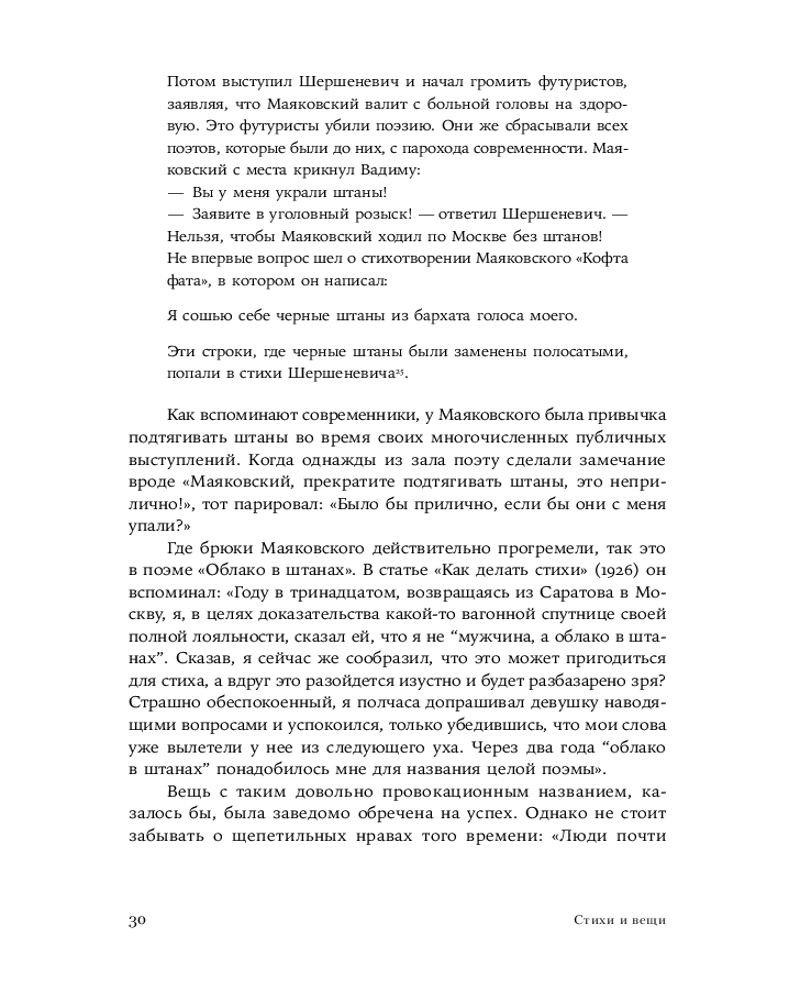 Потом выступил Шершеневич и начал громить футуристов, заявляя, что Маяковский валит с больной головы на здоровую. Это футуристы убили поэзию. Они же сбрасывали всех поэтов, которые были до них, с парохода современности. Маяковский с места крикнул Вадиму:
— Вы у меня украли штаны!
— Заявите в уголовный розыск! — ответил Шершеневич. — Нельзя, чтобы Маяковский ходил по Москве без штанов!
Не впервые вопрос шел о стихотворении Маяковского «Кофта фата», в котором он написал:

Я сошью себе черные штаны из бархата голоса моего.

Эти строки, где черные штаны были заменены полосатыми, попали в стихи Шершеневича$^{25}$.

Как вспоминают современники, у Маяковского была привычка подтягивать штаны во время своих многочисленных публичных выступлений. Когда однажды из зала поэту сделали замечание вроде «Маяковский, прекратите подтягивать штаны, это неприлично!», тот парировал: «Было бы прилично, если бы они с меня упали?»

Где брюки Маяковского действительно прогремели, так это в поэме «Облако в штанах». В статье «Как делать стихи» (1926) он вспоминал: «Году в тринадцатом, возвращаясь из Саратова в Москву, я, в целях доказательства какой-то вагонной спутнице своей полной лояльности, сказал ей, что я не “мужчина, а облако в штанах”. Сказав, я сейчас же сообразил, что это может пригодиться для стиха, а вдруг это разойдется изустно и будет разбазарено зря? Страшно обеспокоенный, я полчаса допрашивал девушку наводящими вопросами и успокоился, только убедившись, что мои слова уже вылетели у нее из следующего уха. Через два года “облако в штанах” понадобилось мне для названия целой поэмы».

Вещь с таким довольно провокационным названием, казалось бы, была заведомо обречена на успех. Однако не стоит забывать о щепетильных нравах того времени: «Люди почти

30 Стихи и вещи